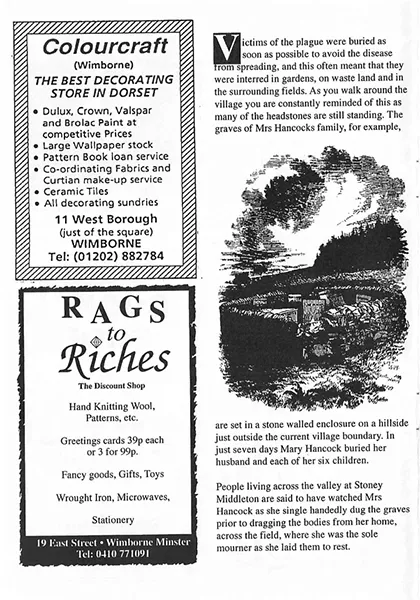 Colourcraft
(Wimborne)
THE BEST DECORATING STORE IN DORSET

• Dulux, Crown, Valspar and Brolac Paint at competitive Prices
• Large Wallpaper stock
• Pattern Book loan service
• Co-ordinating Fabrics and Curtian make-up service
• Ceramic Tiles
• All decorating sundries

11 West Borough
(just of the square)
WIMBORNE
Tel: (01202) 882784

RAGS to Riches
The Discount Shop

Hand Knitting Wool, Patterns, etc.

Greetings cards 39p each or 3 for 99p.

Fancy goods, Gifts, Toys

Wrought Iron, Microwaves,

Stationery

19 East Street • Wimborne Minster
Tel: 0410 771091

Victims of the plague were buried as soon as possible to avoid the disease from spreading, and this often meant that they were interred in gardens, on waste land and in the surrounding fields. As you walk around the village you are constantly reminded of this as many of the headstones are still standing. The graves of Mrs Hancocks family, for example,

are set in a stone walled enclosure on a hillside just outside the current village boundary. In just seven days Mary Hancock buried her husband and each of her six children.

People living across the valley at Stoney Middleton are said to have watched Mrs Hancock as she single handedly dug the graves prior to dragging the bodies from her home, across the field, where she was the sole mourner as she laid them to rest.